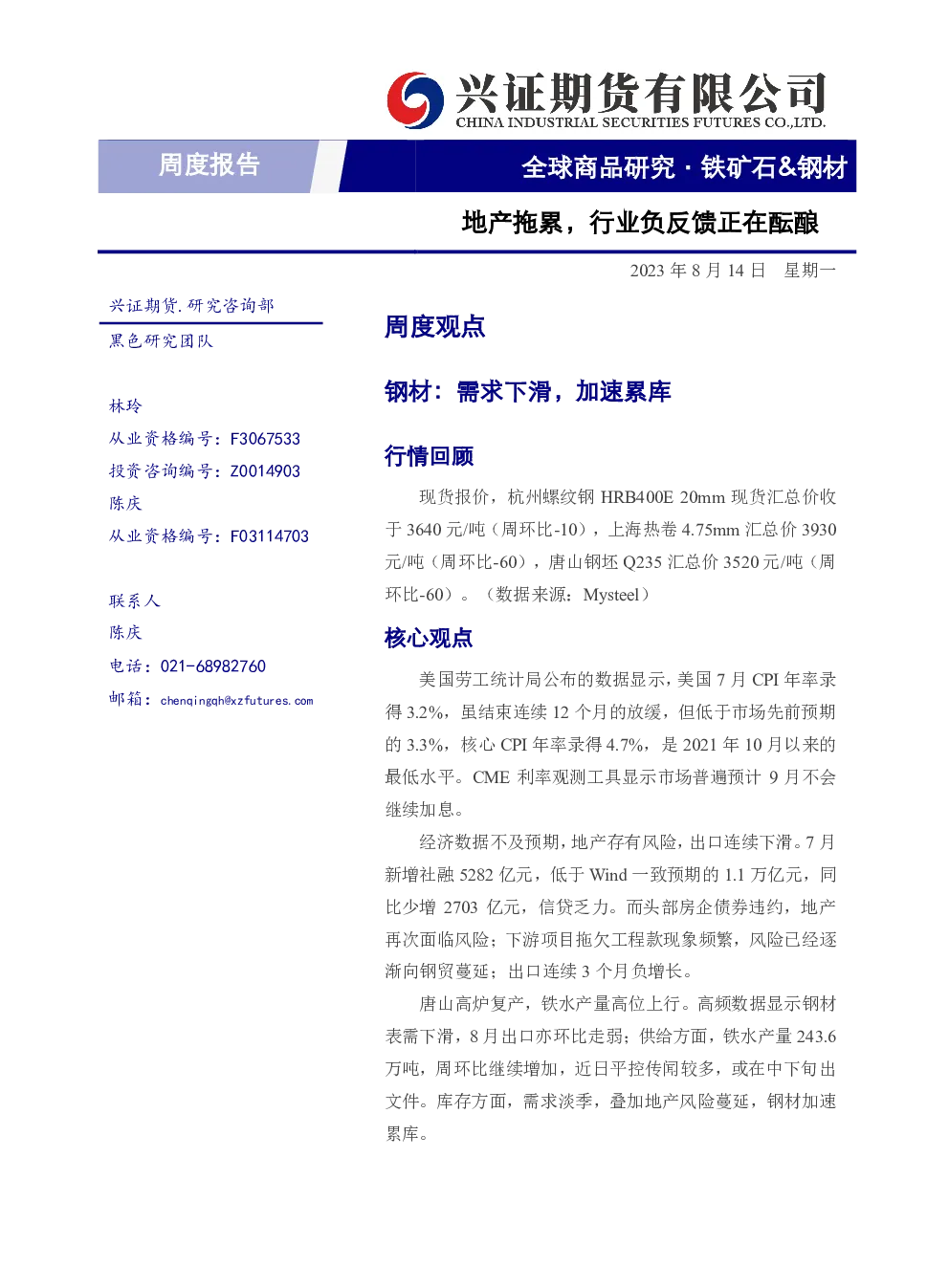 兴证期货有限公司
CHINA INDUSTRIAL SECURITIES FUTURES CO.,LTD.

周度报告

全球商品研究 · 铁矿石&钢材

地产拖累，行业负反馈正在酝酿

2023 年 8 月 14 日 星期一

兴证期货.研究咨询部
黑色研究团队

林玲
从业资格编号：F3067533
投资咨询编号：Z0014903
陈庆
从业资格编号：F03114703

联系人
陈庆
电话：021-68982760
邮箱：chenqingqh@xzfutures.com

周度观点

钢材：需求下滑，加速累库

行情回顾

现货报价，杭州螺纹钢 HRB400E 20mm 现货汇总价收于 3640 元/吨（周环比-10），上海热卷 4.75mm 汇总价 3930 元/吨（周环比-60），唐山钢坯 Q235 汇总价 3520 元/吨（周环比-60）。（数据来源：Mysteel）

核心观点

美国劳工统计局公布的数据显示，美国 7 月 CPI 年率录得 3.2%，虽结束连续 12 个月的放缓，但低于市场先前预期的 3.3%，核心 CPI 年率录得 4.7%，是 2021 年 10 月以来的最低水平。CME 利率观测工具显示市场普遍预计 9 月不会继续加息。

经济数据不及预期，地产存有风险，出口连续下滑。7 月新增社融 5282 亿元，低于 Wind 一致预期的 1.1 万亿元，同比少增 2703 亿元，信贷乏力。而头部房企债券违约，地产再次面临风险；下游项目拖欠工程款现象频繁，风险已经逐渐向钢贸蔓延；出口连续 3 个月负增长。

唐山高炉复产，铁水产量高位上行。高频数据显示钢材表需下滑，8 月出口亦环比走弱；供给方面，铁水产量 243.6 万吨，周环比继续增加，近日平控传闻较多，或在中下旬出文件。库存方面，需求淡季，叠加地产风险蔓延，钢材加速累库。